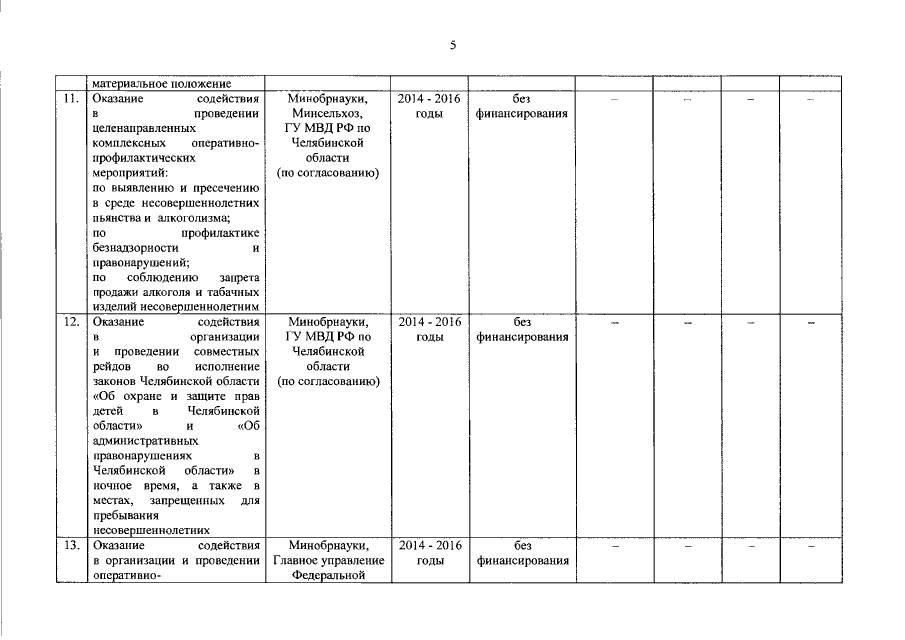 5

| | | | | | | | | |
|---|---|---|---|---|---|---|---|---|
| | материальное положение | | | | | | | |
| 11. | Оказание содействия в проведении целенаправленных комплексных оперативно-профилактических мероприятий: по выявлению и пресечению в среде несовершеннолетних пьянства и алкоголизма; по профилактике безнадзорности и правонарушений; по соблюдению запрета продажи алкоголя и табачных изделий несовершеннолетним | Минобрнауки, Минсельхоз, ГУ МВД РФ по Челябинской области (по согласованию) | 2014 - 2016 годы | без финансирования | – | – | – | – |
| 12. | Оказание содействия в организации и проведении совместных рейдов во исполнение законов Челябинской области «Об охране и защите прав детей в Челябинской области» и «Об административных правонарушениях в Челябинской области» в ночное время, а также в местах, запрещенных для пребывания несовершеннолетних | Минобрнауки, ГУ МВД РФ по Челябинской области (по согласованию) | 2014 - 2016 годы | без финансирования | – | – | – | – |
| 13. | Оказание содействия в организации и проведении оперативно- | Минобрнауки, Главное управление Федеральной | 2014 - 2016 годы | без финансирования | – | – | – | – |